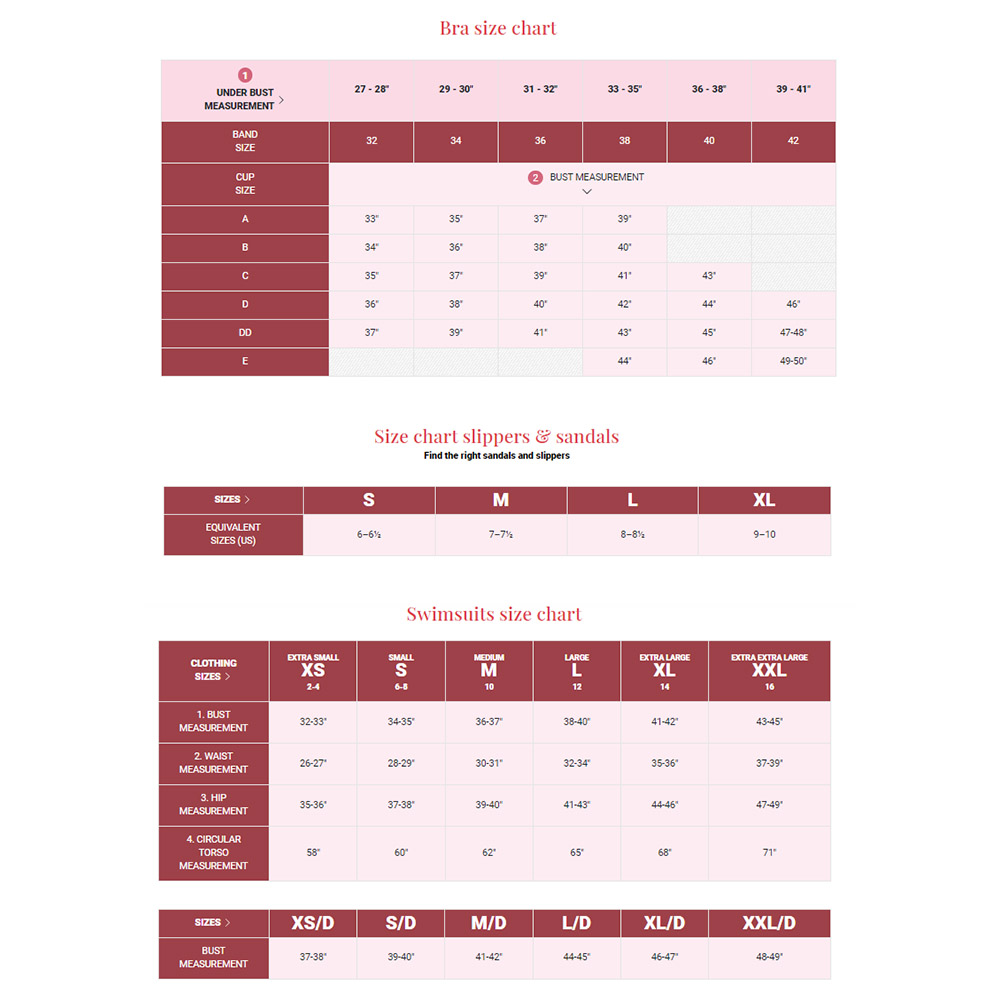 Bra size chart

| 1 UNDER BUST MEASUREMENT > | 27 - 28" | 29 - 30" | 31 - 32" | 33 - 35" | 36 - 38" | 39 - 41" |
|---|---|---|---|---|---|---|
| BAND SIZE | 32 | 34 | 36 | 38 | 40 | 42 |
| CUP SIZE | 2 BUST MEASUREMENT | | | | | |
| A | 33" | 35" | 37" | 39" | | |
| B | 34" | 36" | 38" | 40" | | |
| C | 35" | 37" | 39" | 41" | 43" | |
| D | 36" | 38" | 40" | 42" | 44" | 46" |
| DD | 37" | 39" | 41" | 43" | 45" | 47-48" |
| E | | | | 44" | 46" | 49-50" |

Size chart slippers & sandals
Find the right sandals and slippers

| SIZES > | S | M | L | XL |
|---|---|---|---|---|
| EQUIVALENT SIZES (US) | 6–6½ | 7–7½ | 8–8½ | 9–10 |

Swimsuits size chart

| CLOTHING SIZES > | EXTRA SMALL XS 2-4 | SMALL S 6-8 | MEDIUM M 10 | LARGE L 12 | EXTRA LARGE XL 14 | EXTRA EXTRA LARGE XXL 16 |
|---|---|---|---|---|---|---|
| 1. BUST MEASUREMENT | 32-33" | 34-35" | 36-37" | 38-40" | 41-42" | 43-45" |
| 2. WAIST MEASUREMENT | 26-27" | 28-29" | 30-31" | 32-34" | 35-36" | 37-39" |
| 3. HIP MEASUREMENT | 35-36" | 37-38" | 39-40" | 41-43" | 44-46" | 47-49" |
| 4. CIRCULAR TORSO MEASUREMENT | 58" | 60" | 62" | 65" | 68" | 71" |

| SIZES > | XS/D | S/D | M/D | L/D | XL/D | XXL/D |
|---|---|---|---|---|---|---|
| BUST MEASUREMENT | 37-38" | 39-40" | 41-42" | 44-45" | 46-47" | 48-49" |